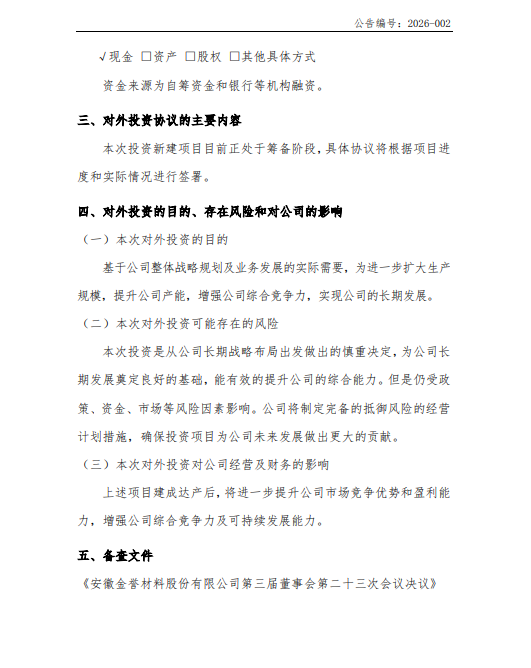 公告编号：2026-002

√现金 □资产 □股权 □其他具体方式

资金来源为自筹资金和银行等机构融资。

三、对外投资协议的主要内容

本次投资新建项目目前正处于筹备阶段，具体协议将根据项目进度和实际情况进行签署。

四、对外投资的目的、存在风险和对公司的影响

（一）本次对外投资的目的

基于公司整体战略规划及业务发展的实际需要，为进一步扩大生产规模，提升公司产能，增强公司综合竞争力，实现公司的长期发展。

（二）本次对外投资可能存在的风险

本次投资是从公司长期战略布局出发做出的慎重决定，为公司长期发展奠定良好的基础，能有效的提升公司的综合能力。但是仍受政策、资金、市场等风险因素影响。公司将制定完备的抵御风险的经营计划措施，确保投资项目为公司未来发展做出更大的贡献。

（三）本次对外投资对公司经营及财务的影响

上述项目建成达产后，将进一步提升公司市场竞争优势和盈利能力，增强公司综合竞争力及可持续发展能力。

五、备查文件

《安徽金誉材料股份有限公司第三届董事会第二十三次会议决议》